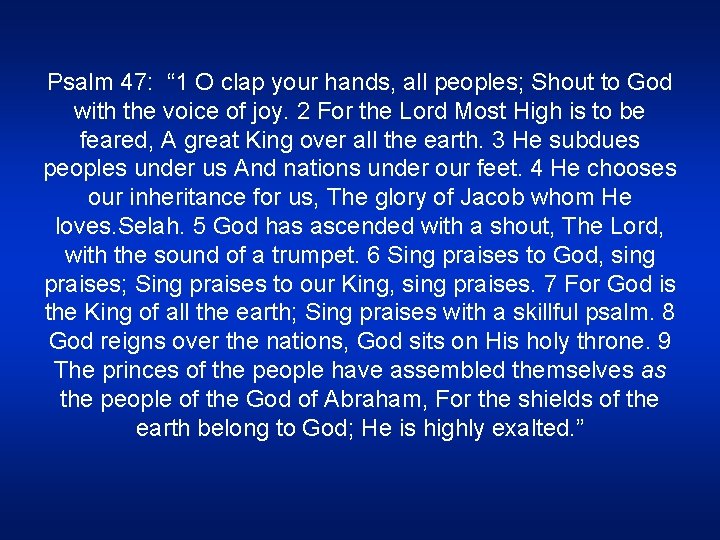 Psalm 47: "1 O clap your hands, all peoples; Shout to God with the voice of joy. 2 For the Lord Most High is to be feared, A great King over all the earth. 3 He subdues peoples under us And nations under our feet. 4 He chooses our inheritance for us, The glory of Jacob whom He loves.Selah. 5 God has ascended with a shout, The Lord, with the sound of a trumpet. 6 Sing praises to God, sing praises; Sing praises to our King, sing praises. 7 For God is the King of all the earth; Sing praises with a skillful psalm. 8 God reigns over the nations, God sits on His holy throne. 9 The princes of the people have assembled themselves as the people of the God of Abraham, For the shields of the earth belong to God; He is highly exalted."